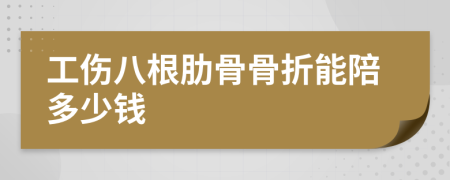 工伤八根肋骨骨折能陪多少钱